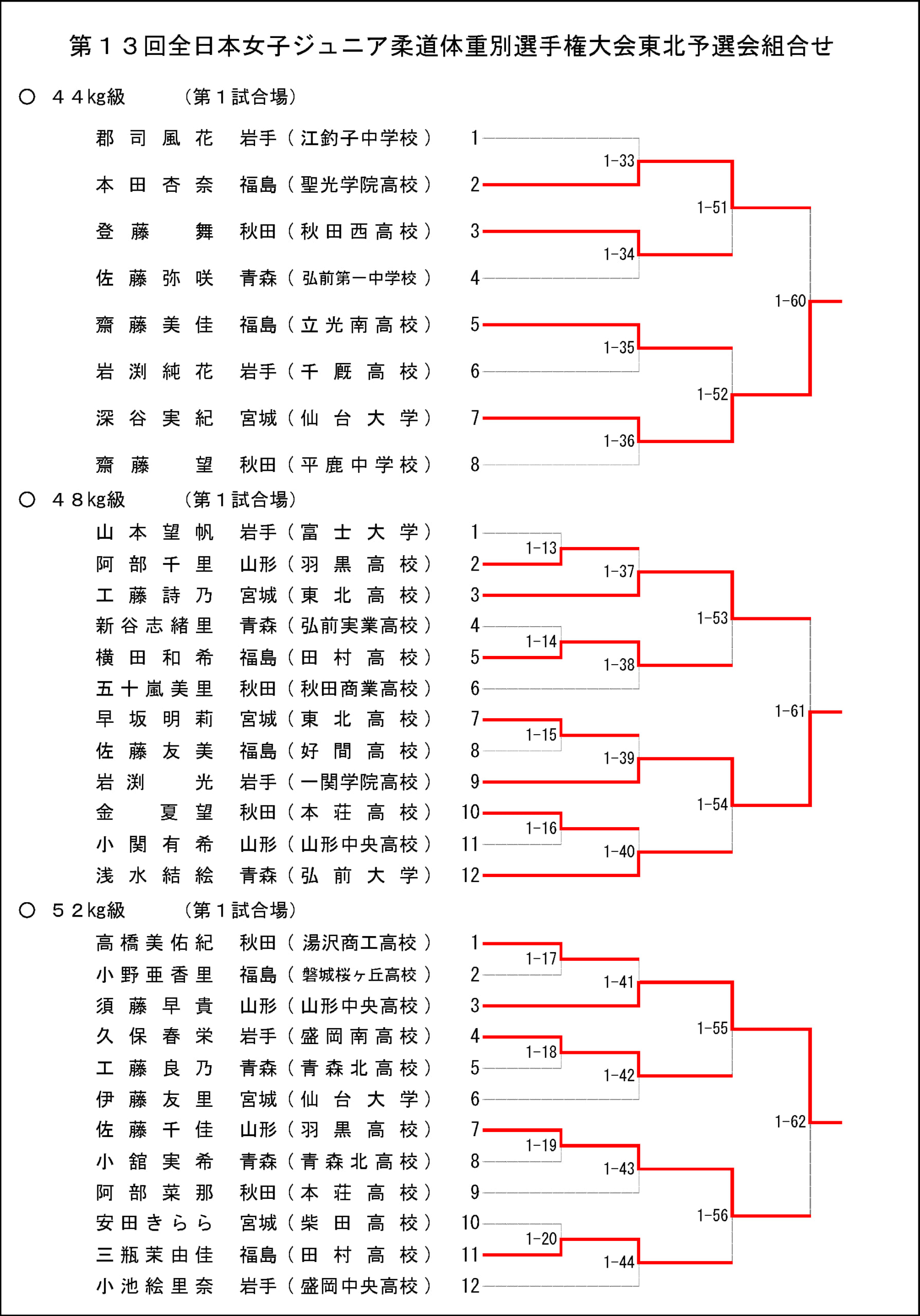 第１３回全日本女子ジュニア柔道体重別選手権大会東北予選会組合せ

○ ４４kg級 （第１試合場）

郡司風花 岩手（江釣子中学校） 1
本田杏奈 福島（聖光学院高校） 2
登藤 舞 秋田（秋田西高校） 3
佐藤弥咲 青森（弘前第一中学校） 4
齋藤美佳 福島（立光南高校） 5
岩渕純花 岩手（千厩高校） 6
深谷実紀 宮城（仙台大学） 7
齋藤 望 秋田（平鹿中学校） 8

1-33
1-34
1-35
1-36
1-51
1-52
1-60

○ ４８kg級 （第１試合場）

山本望帆 岩手（富士大学） 1
阿部千里 山形（羽黒高校） 2
工藤詩乃 宮城（東北高校） 3
新谷志緒里 青森（弘前実業高校） 4
横田和希 福島（田村高校） 5
五十嵐美里 秋田（秋田商業高校） 6
早坂明莉 宮城（東北高校） 7
佐藤友美 福島（好間高校） 8
岩渕 光 岩手（一関学院高校） 9
金 夏望 秋田（本荘高校） 10
小関有希 山形（山形中央高校） 11
浅水結絵 青森（弘前大学） 12

1-13
1-14
1-15
1-16
1-37
1-38
1-39
1-40
1-53
1-54
1-61

○ ５２kg級 （第１試合場）

高橋美佑紀 秋田（湯沢商工高校） 1
小野亜香里 福島（磐城桜ヶ丘高校） 2
須藤早貴 山形（山形中央高校） 3
久保春栄 岩手（盛岡南高校） 4
工藤良乃 青森（青森北高校） 5
伊藤友里 宮城（仙台大学） 6
佐藤千佳 山形（羽黒高校） 7
小舘実希 青森（青森北高校） 8
阿部菜那 秋田（本荘高校） 9
安田きらら 宮城（柴田高校） 10
三瓶茉由佳 福島（田村高校） 11
小池絵里奈 岩手（盛岡中央高校） 12

1-17
1-18
1-19
1-20
1-41
1-42
1-43
1-44
1-55
1-56
1-62